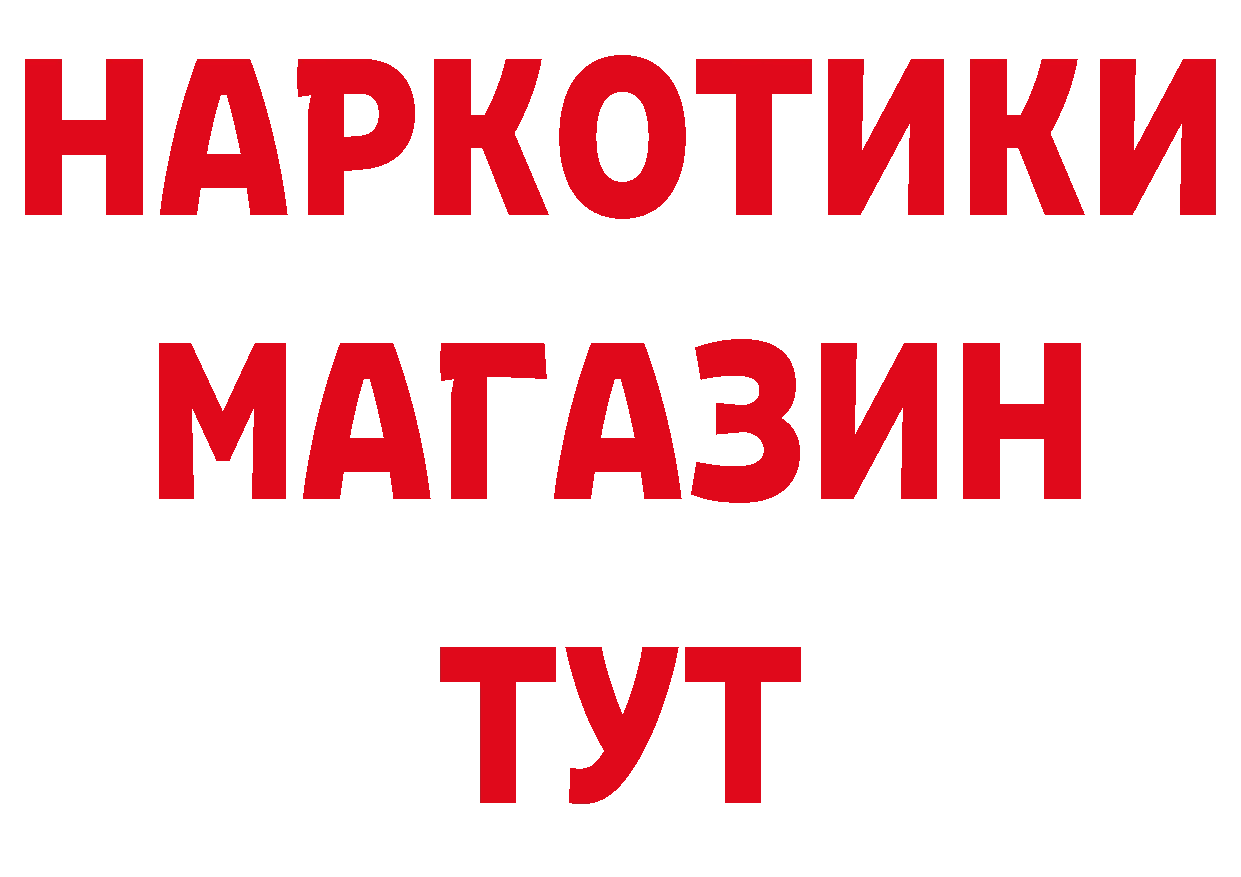 НАРКОТИКИ
МАГАЗИН
ТУТ